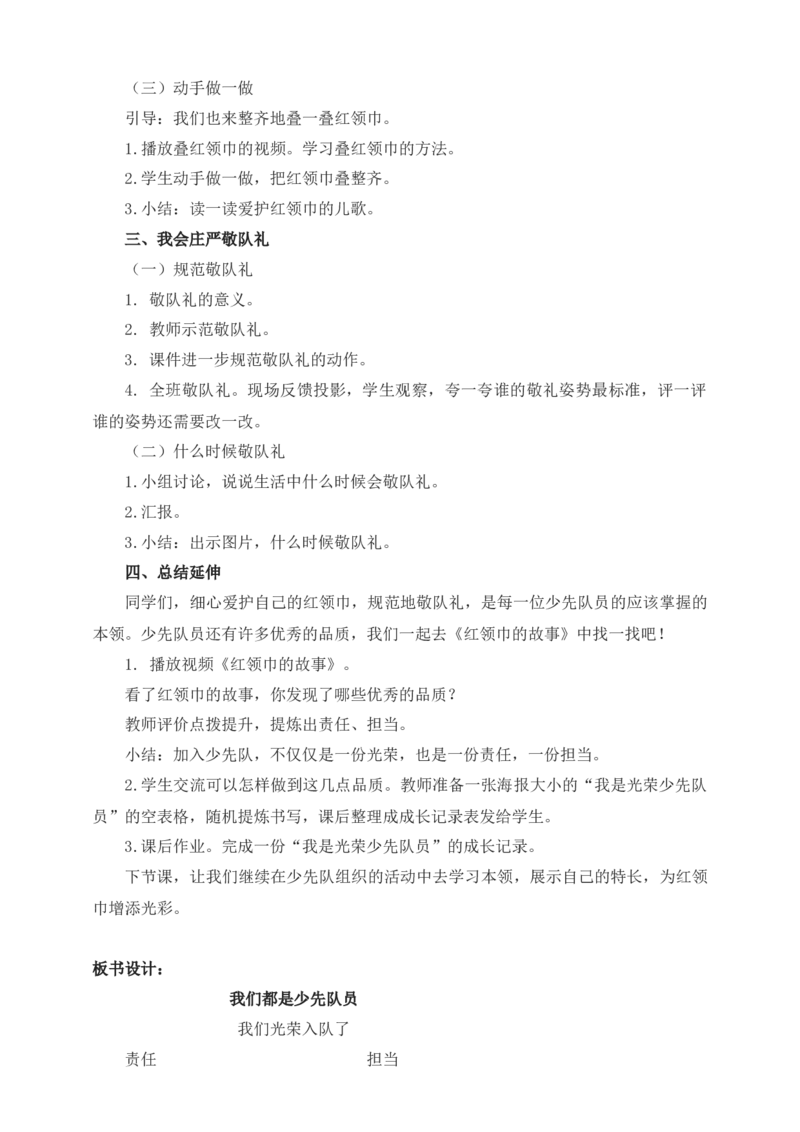 （三）动手做一做

引导：我们也来整齐地叠一叠红领巾。

1.播放叠红领巾的视频。学习叠红领巾的方法。

2.学生动手做一做，把红领巾叠整齐。

3.小结：读一读爱护红领巾的儿歌。

三、我会庄严敬队礼

（一）规范敬队礼

1. 敬队礼的意义。

2. 教师示范敬队礼。

3. 课件进一步规范敬队礼的动作。

4. 全班敬队礼。现场反馈投影，学生观察，夸一夸谁的敬礼姿势最标准，评一评谁的姿势还需要改一改。

（二）什么时候敬队礼

1.小组讨论，说说生活中什么时候会敬队礼。

2.汇报。

3.小结：出示图片，什么时候敬队礼。

四、总结延伸

同学们，细心爱护自己的红领巾，规范地敬队礼，是每一位少先队员的应该掌握的本领。少先队员还有许多优秀的品质，我们一起去《红领巾的故事》中找一找吧！

1. 播放视频《红领巾的故事》。

看了红领巾的故事，你发现了哪些优秀的品质？

教师评价点拨提升，提炼出责任、担当。

小结：加入少先队，不仅仅是一份光荣，也是一份责任，一份担当。

2.学生交流可以怎样做到这几点品质。教师准备一张海报大小的“我是光荣少先队员”的空表格，随机提炼书写，课后整理成成长记录表发给学生。

3.课后作业。完成一份“我是光荣少先队员”的成长记录。

下节课，让我们继续在少先队组织的活动中去学习本领，展示自己的特长，为红领巾增添光彩。

板书设计：

我们都是少先队员

我们光荣入队了

责任 担当